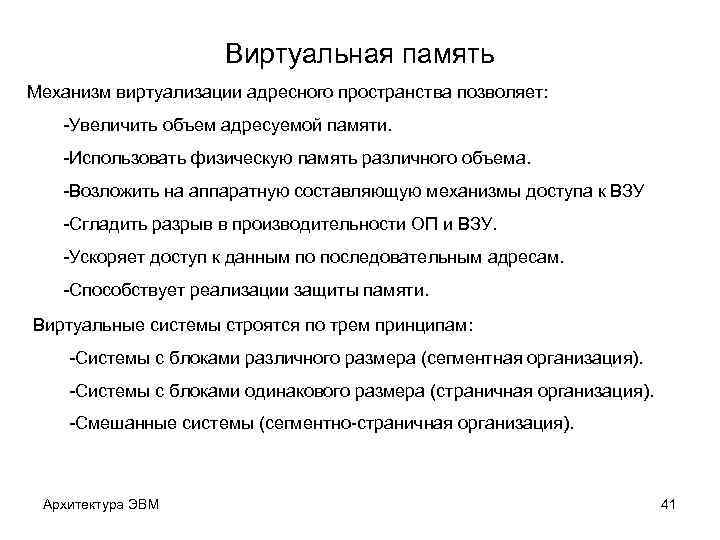 Виртуальная память

Механизм виртуализации адресного пространства позволяет:

-Увеличить объем адресуемой памяти.

-Использовать физическую память различного объема.

-Возложить на аппаратную составляющую механизмы доступа к ВЗУ

-Сгладить разрыв в производительности ОП и ВЗУ.

-Ускоряет доступ к данным по последовательным адресам.

-Способствует реализации защиты памяти.

Виртуальные системы строятся по трем принципам:

-Системы с блоками различного размера (сегментная организация).

-Системы с блоками одинакового размера (страничная организация).

-Смешанные системы (сегментно-страничная организация).

Архитектура ЭВМ

41